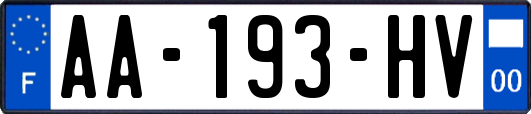 F

AA-193-HV

00